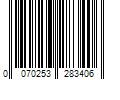 0 070253 283406